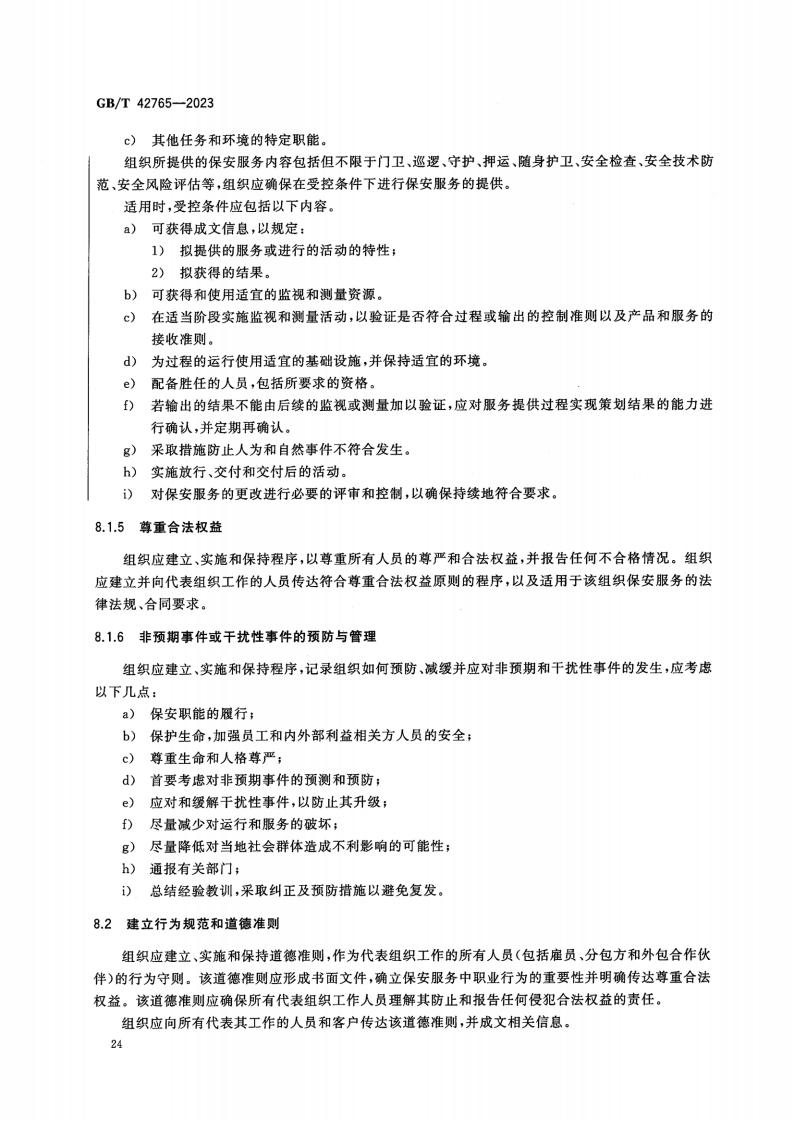 GB/T 42765—2023

c) 其他任务和环境的特定职能。

组织所提供的保安服务内容包括但不限于门卫、巡逻、守护、押运、随身护卫、安全检查、安全技术防范、安全风险评估等，组织应确保在受控条件下进行保安服务的提供。

适用时，受控条件应包括以下内容。

a) 可获得成文信息，以规定：

1) 拟提供的服务或进行的活动的特性；

2) 拟获得的结果。

b) 可获得和使用适宜的监视和测量资源。

c) 在适当阶段实施监视和测量活动，以验证是否符合过程或输出的控制准则以及产品和服务的接收准则。

d) 为过程的运行使用适宜的基础设施，并保持适宜的环境。

e) 配备胜任的人员，包括所要求的资格。

f) 若输出的结果不能由后续的监视或测量加以验证，应对服务提供过程实现策划结果的能力进行确认，并定期再确认。

g) 采取措施防止人为和自然事件不符合发生。

h) 实施放行、交付和交付后的活动。

i) 对保安服务的更改进行必要的评审和控制，以确保持续地符合要求。

8.1.5 尊重合法权益

组织应建立、实施和保持程序，以尊重所有人员的尊严和合法权益，并报告任何不合格情况。组织应建立并向代表组织工作的人员传达符合尊重合法权益原则的程序，以及适用于该组织保安服务的法律法规、合同要求。

8.1.6 非预期事件或干扰性事件的预防与管理

组织应建立、实施和保持程序，记录组织如何预防、减缓并应对非预期和干扰性事件的发生，应考虑以下几点：

a) 保安职能的履行；

b) 保护生命，加强员工和内外部利益相关方人员的安全；

c) 尊重生命和人格尊严；

d) 首要考虑对非预期事件的预测和预防；

e) 应对和缓解干扰性事件，以防止其升级；

f) 尽量减少对运行和服务的破坏；

g) 尽量降低对当地社会群体造成不利影响的可能性；

h) 通报有关部门；

i) 总结经验教训，采取纠正及预防措施以避免复发。

8.2 建立行为规范和道德准则

组织应建立、实施和保持道德准则，作为代表组织工作的所有人员（包括雇员、分包方和外包合作伙伴）的行为守则。该道德准则应形成书面文件，确立保安服务中职业行为的重要性并明确传达尊重合法权益。该道德准则应确保所有代表组织工作人员理解其防止和报告任何侵犯合法权益的责任。

组织应向所有代表其工作的人员和客户传达该道德准则，并成文相关信息。

24